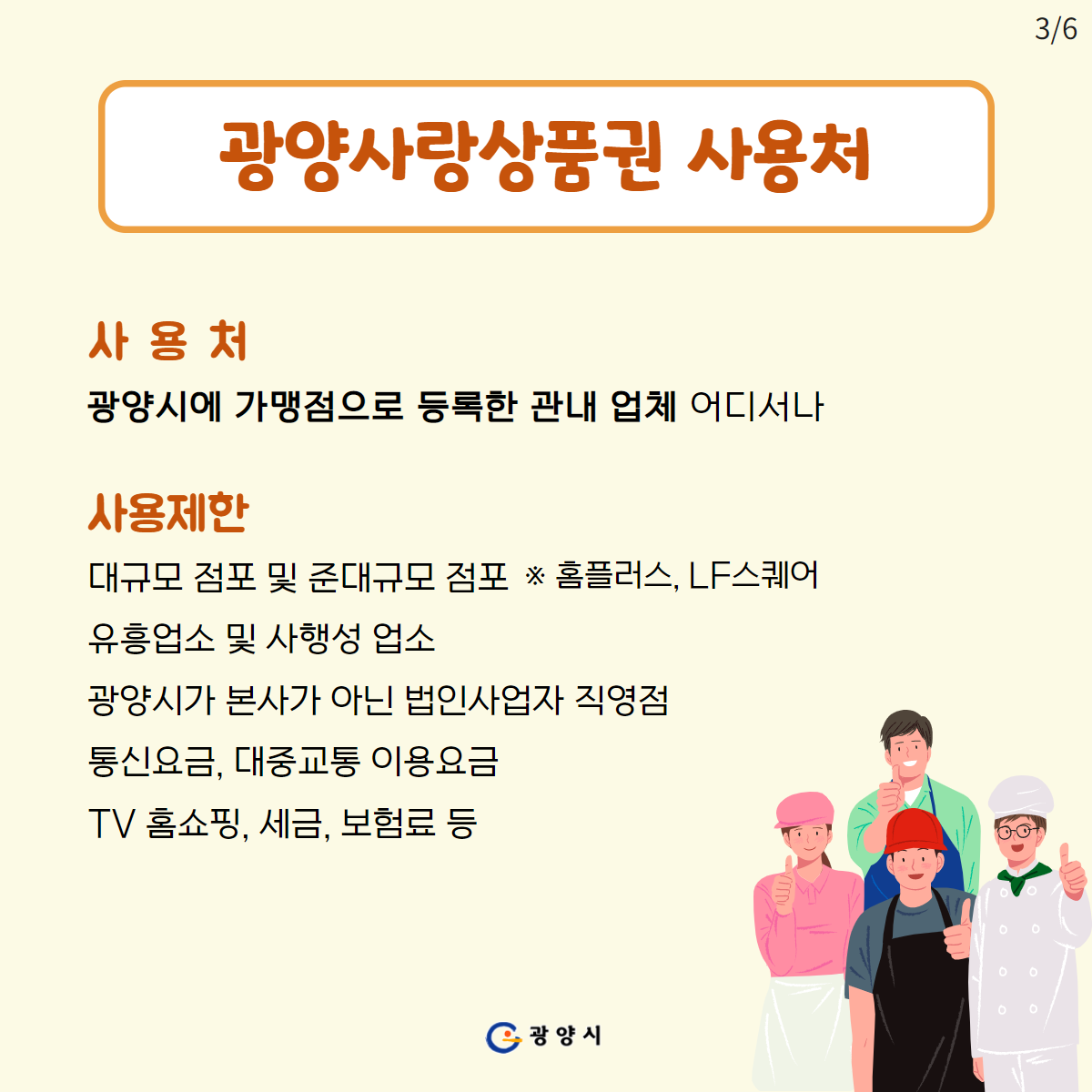 3/6

광양사랑상품권 사용처

사 용 처

광양시에 가맹점으로 등록한 관내 업체 어디서나

사용제한

대규모 점포 및 준대규모 점포 ※ 홈플러스, LF스퀘어

유흥업소 및 사행성 업소

광양시가 본사가 아닌 법인사업자 직영점

통신요금, 대중교통 이용요금

TV 홈쇼핑, 세금, 보험료 등

광양시